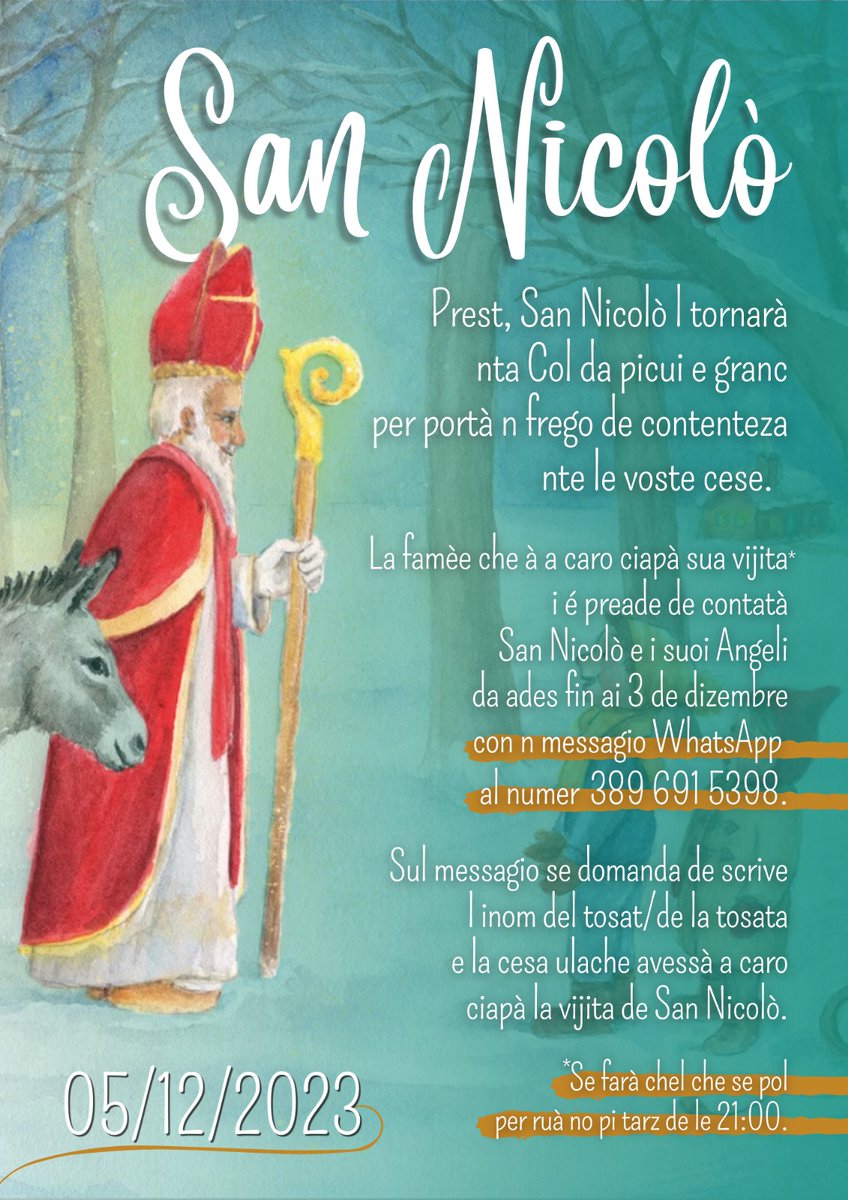 San Nicolò

Prest, San Nicolò l tornarà nta Col da picui e granc per portà n frego de contenteza nte le voste cese.

La famèe che à a caro ciapà sua vijita* i é preade de contatà San Nicolò e i suoi Angeli da ades fin ai 3 de dizembre con n messagio WhatsApp al numer 389 691 5398.

Sul messagio se domanda de scrive l inom del tosat/de la tosata e la cesa ulache avessà a caro ciapà la vijita de San Nicolò.

*Se farà chel che se pol per ruà no pi tarz de le 21:00.

05/12/2023